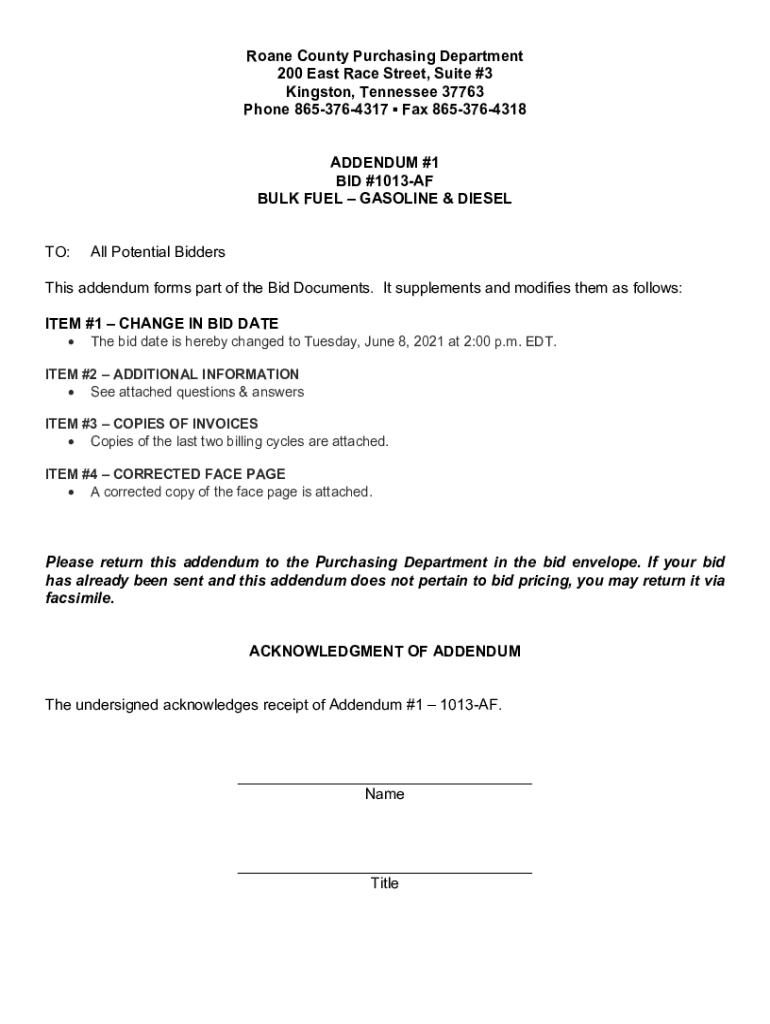 Roane County Purchasing Department
200 East Race Street, Suite #3
Kingston, Tennessee 37763
Phone 865-376-4317 ▪ Fax 865-376-4318

ADDENDUM #1
BID #1013-AF
BULK FUEL – GASOLINE & DIESEL

TO: All Potential Bidders

This addendum forms part of the Bid Documents. It supplements and modifies them as follows:

ITEM #1 – CHANGE IN BID DATE
• The bid date is hereby changed to Tuesday, June 8, 2021 at 2:00 p.m. EDT.

ITEM #2 – ADDITIONAL INFORMATION
• See attached questions & answers

ITEM #3 – COPIES OF INVOICES
• Copies of the last two billing cycles are attached.

ITEM #4 – CORRECTED FACE PAGE
• A corrected copy of the face page is attached.

Please return this addendum to the Purchasing Department in the bid envelope. If your bid has already been sent and this addendum does not pertain to bid pricing, you may return it via facsimile.

ACKNOWLEDGMENT OF ADDENDUM

The undersigned acknowledges receipt of Addendum #1 – 1013-AF.

Name

Title